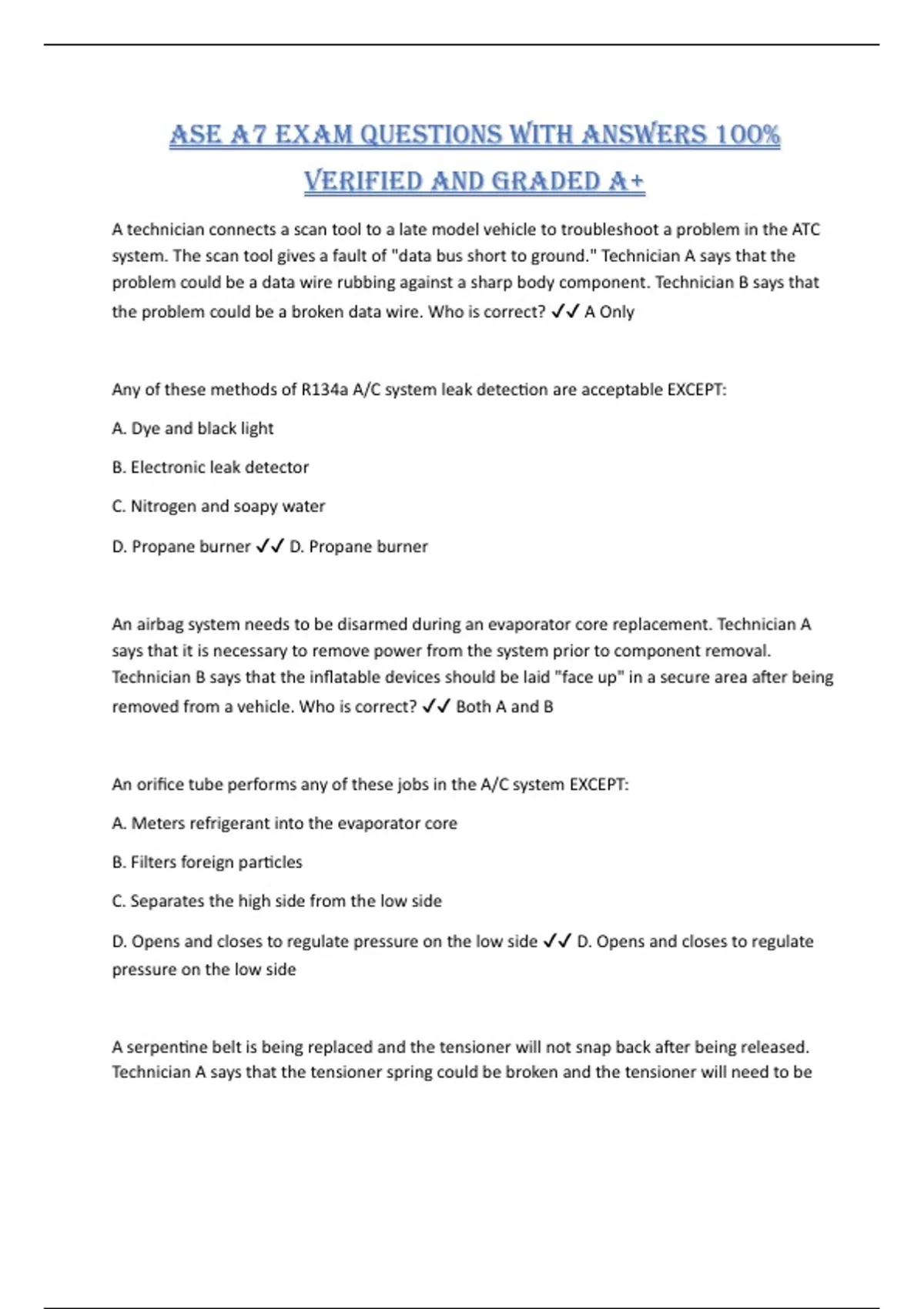 ASE A7 EXAM QUESTIONS WITH ANSWERS 100% VERIFIED AND GRADED A+

A technician connects a scan tool to a late model vehicle to troubleshoot a problem in the ATC system. The scan tool gives a fault of "data bus short to ground." Technician A says that the problem could be a data wire rubbing against a sharp body component. Technician B says that the problem could be a broken data wire. Who is correct? ✓✓ A Only

Any of these methods of R134a A/C system leak detection are acceptable EXCEPT:

A. Dye and black light

B. Electronic leak detector

C. Nitrogen and soapy water

D. Propane burner ✓✓ D. Propane burner

An airbag system needs to be disarmed during an evaporator core replacement. Technician A says that it is necessary to remove power from the system prior to component removal. Technician B says that the inflatable devices should be laid "face up" in a secure area after being removed from a vehicle. Who is correct? ✓✓ Both A and B

An orifice tube performs any of these jobs in the A/C system EXCEPT:

A. Meters refrigerant into the evaporator core

B. Filters foreign particles

C. Separates the high side from the low side

D. Opens and closes to regulate pressure on the low side ✓✓ D. Opens and closes to regulate pressure on the low side

A serpentine belt is being replaced and the tensioner will not snap back after being released. Technician A says that the tensioner spring could be broken and the tensioner will need to be